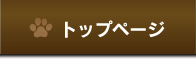 トップページ